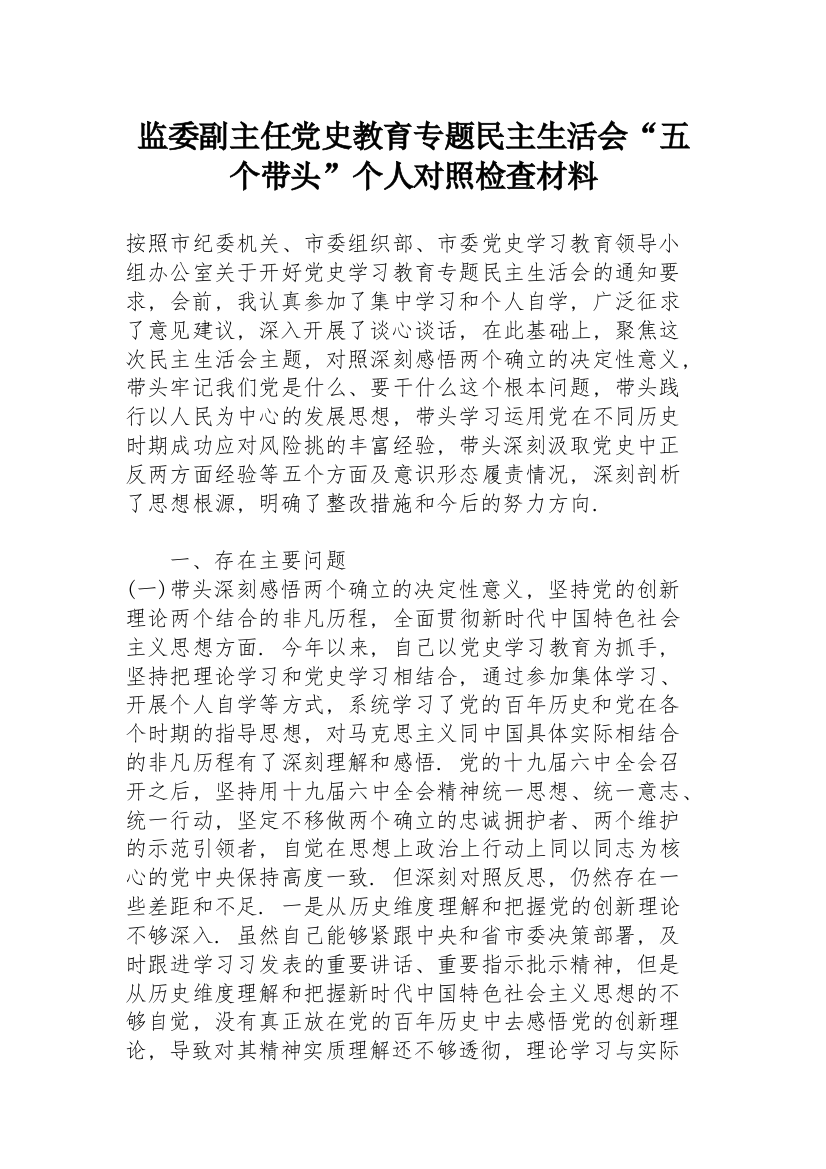 监委副主任党史教育专题民主生活会“五个带头”个人对照检查材料

按照市纪委机关、市委组织部、市委党史学习教育领导小组办公室关于开好党史学习教育专题民主生活会的通知要求，会前，我认真参加了集中学习和个人自学，广泛征求了意见建议，深入开展了谈心谈话，在此基础上，聚焦这次民主生活会主题，对照深刻感悟两个确立的决定性意义，带头牢记我们党是什么、要干什么这个根本问题，带头践行以人民为中心的发展思想，带头学习运用党在不同历史时期成功应对风险挑的丰富经验，带头深刻汲取党史中正反两方面经验等五个方面及意识形态履责情况，深刻剖析了思想根源，明确了整改措施和今后的努力方向.

一、存在主要问题

(一)带头深刻感悟两个确立的决定性意义，坚持党的创新理论两个结合的非凡历程，全面贯彻新时代中国特色社会主义思想方面. 今年以来，自己以党史学习教育为抓手，坚持把理论学习和党史学习相结合，通过参加集体学习、开展个人自学等方式，系统学习了党的百年历史和党在各个时期的指导思想，对马克思主义同中国具体实际相结合的非凡历程有了深刻理解和感悟. 党的十九届六中全会召开之后，坚持用十九届六中全会精神统一思想、统一意志、统一行动，坚定不移做两个确立的忠诚拥护者、两个维护的示范引领者，自觉在思想上政治上行动上同以同志为核心的党中央保持高度一致. 但深刻对照反思，仍然存在一些差距和不足. 一是从历史维度理解和把握党的创新理论不够深入. 虽然自己能够紧跟中央和省市委决策部署，及时跟进学习习发表的重要讲话、重要指示批示精神，但是从历史维度理解和把握新时代中国特色社会主义思想的不够自觉，没有真正放在党的百年历史中去感悟党的创新理论，导致对其精神实质理解还不够透彻，理论学习与实际